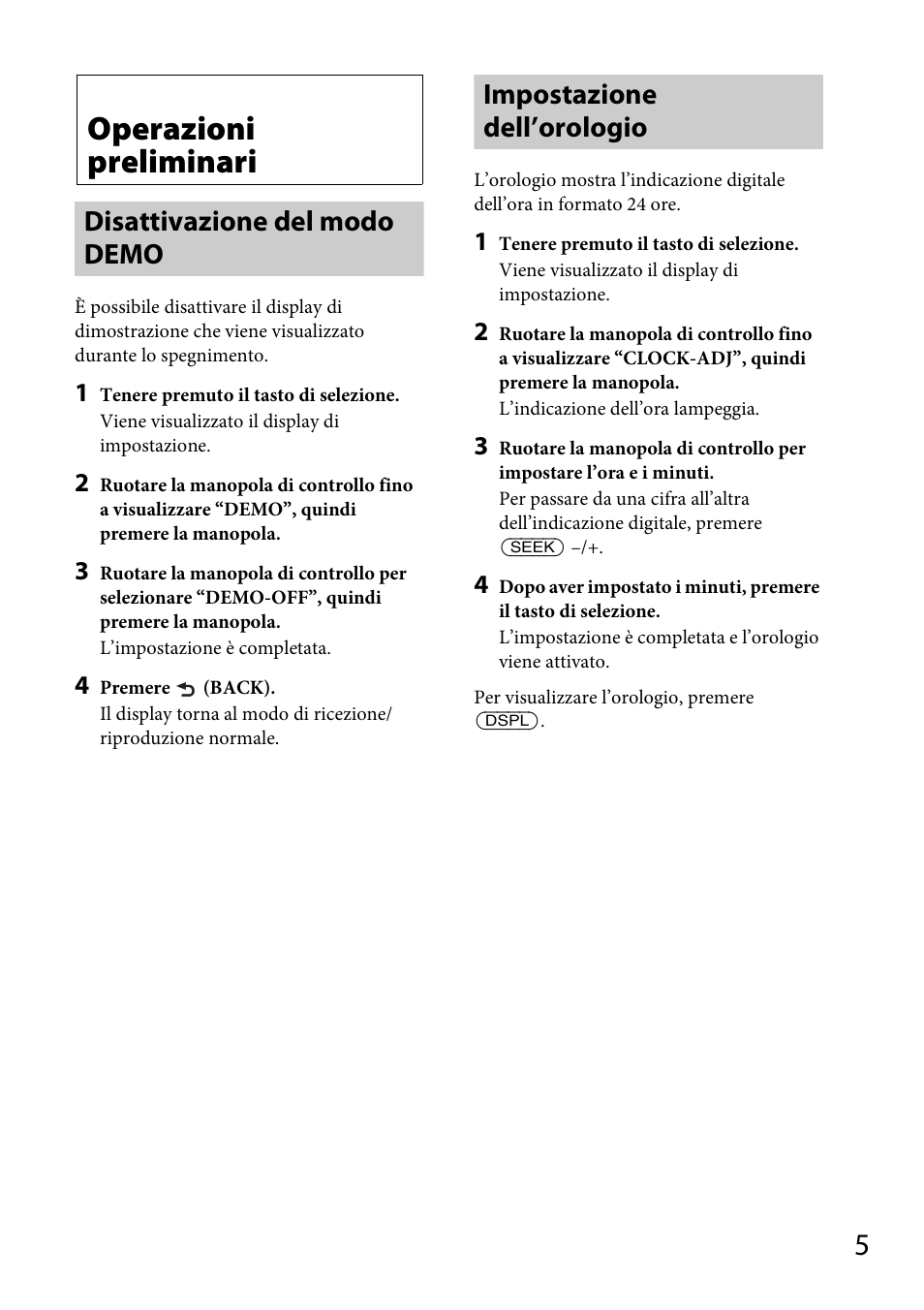 Operazioni preliminari

Disattivazione del modo DEMO

È possibile disattivare il display di dimostrazione che viene visualizzato durante lo spegnimento.

1 Tenere premuto il tasto di selezione.
Viene visualizzato il display di impostazione.

2 Ruotare la manopola di controllo fino a visualizzare “DEMO”, quindi premere la manopola.

3 Ruotare la manopola di controllo per selezionare “DEMO-OFF”, quindi premere la manopola.
L’impostazione è completata.

4 Premere (BACK).
Il display torna al modo di ricezione/riproduzione normale.

Impostazione dell’orologio

L’orologio mostra l’indicazione digitale dell’ora in formato 24 ore.

1 Tenere premuto il tasto di selezione.
Viene visualizzato il display di impostazione.

2 Ruotare la manopola di controllo fino a visualizzare “CLOCK-ADJ”, quindi premere la manopola.
L’indicazione dell’ora lampeggia.

3 Ruotare la manopola di controllo per impostare l’ora e i minuti.
Per passare da una cifra all’altra dell’indicazione digitale, premere SEEK –/+.

4 Dopo aver impostato i minuti, premere il tasto di selezione.
L’impostazione è completata e l’orologio viene attivato.

Per visualizzare l’orologio, premere DSPL.

5